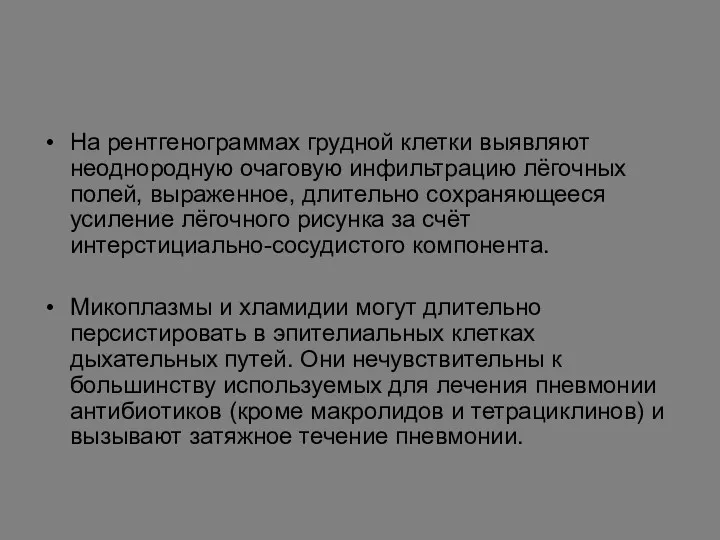 • На рентгенограммах грудной клетки выявляют неоднородную очаговую инфильтрацию лёгочных полей, выраженное, длительно сохраняющееся усиление лёгочного рисунка за счёт интерстициально-сосудистого компонента.

• Микоплазмы и хламидии могут длительно персистировать в эпителиальных клетках дыхательных путей. Они нечувствительны к большинству используемых для лечения пневмонии антибиотиков (кроме макролидов и тетрациклинов) и вызывают затяжное течение пневмонии.